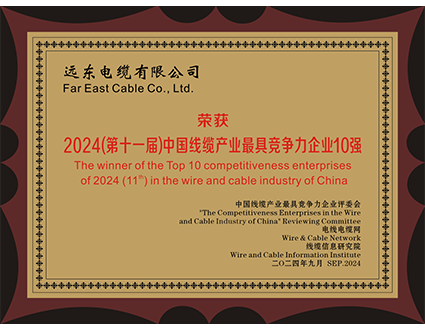 远东电缆有限公司
Far East Cable Co., Ltd.

荣获
2024(第十一届)中国线缆产业最具竞争力企业10强
The winner of the Top 10 competitiveness enterprises of 2024 ($11^{th}$) in the wire and cable industry of China

中国线缆产业最具竞争力企业评委会
"The Competitiveness Enterprises in the Wire and Cable Industry of China" Reviewing Committee
电线电缆网
Wire & Cable Network
线缆信息研究院
Wire and Cable Information Institute
二〇二四年九月 SEP.2024